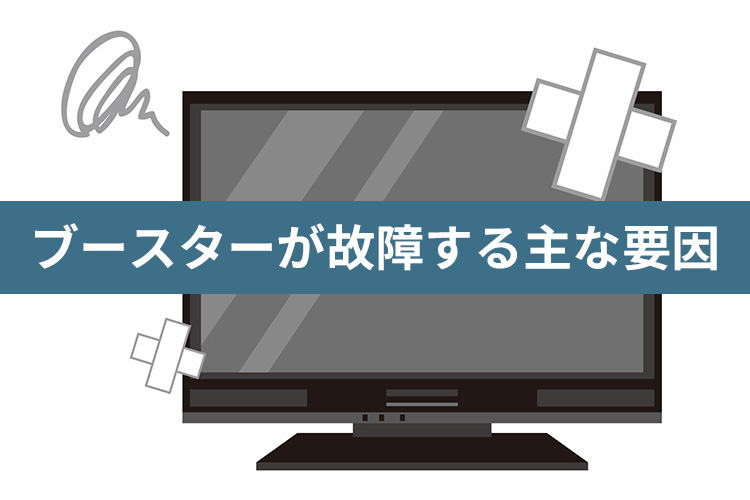 ブースターが故障する主な要因